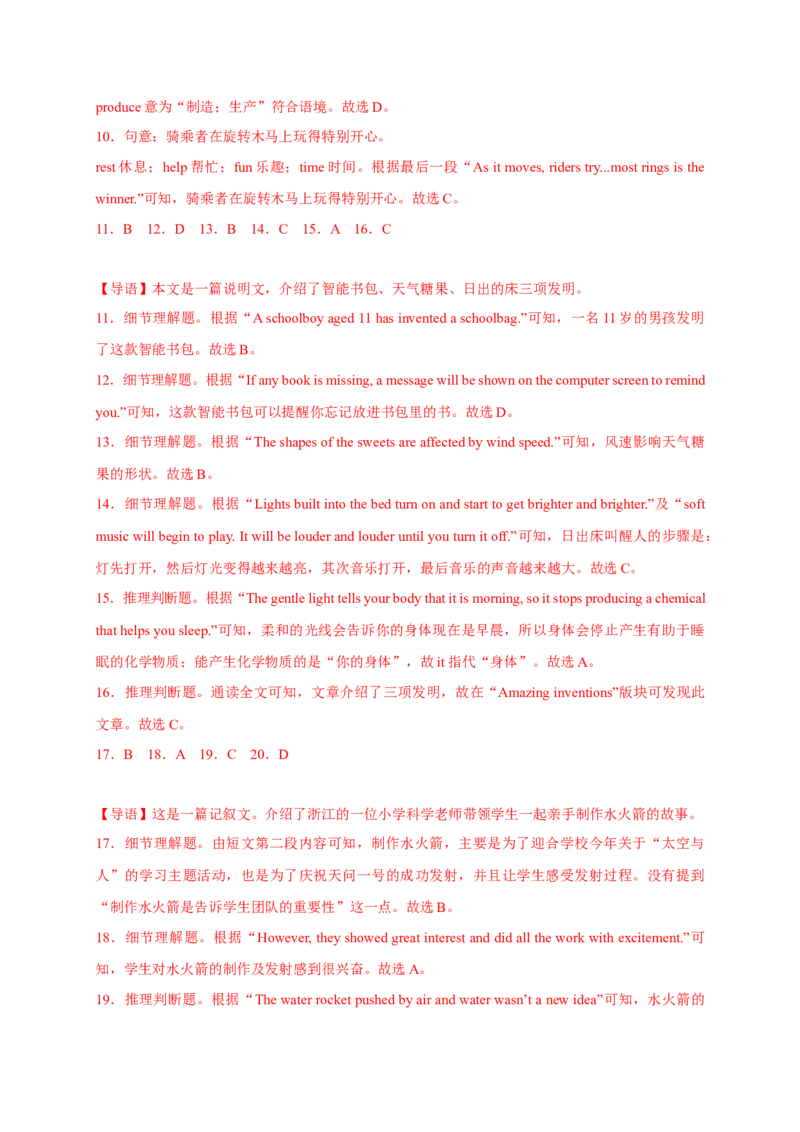 produce 意为“制造；生产”符合语境。故选 D。

10．句意：骑乘者在旋转木马上玩得特别开心。

rest 休息；help 帮忙；fun 乐趣；time 时间。根据最后一段“As it moves, riders try...most rings is the winner.”可知，骑乘者在旋转木马上玩得特别开心。故选 C。

11．B　12．D　13．B　14．C　15．A　16．C

【导语】本文是一篇说明文，介绍了智能书包、天气糖果、日出的床三项发明。

11．细节理解题。根据“A schoolboy aged 11 has invented a schoolbag.”可知，一名 11 岁的男孩发明了这款智能书包。故选 B。

12．细节理解题。根据“If any book is missing, a message will be shown on the computer screen to remind you.”可知，这款智能书包可以提醒你忘记放进书包里的书。故选 D。

13．细节理解题。根据“The shapes of the sweets are affected by wind speed.”可知，风速影响天气糖果的形状。故选 B。

14．细节理解题。根据“Lights built into the bed turn on and start to get brighter and brighter.”及“soft music will begin to play. It will be louder and louder until you turn it off.”可知，日出床叫醒人的步骤是：灯先打开，然后灯光变得越来越亮，其次音乐打开，最后音乐的声音越来越大。故选 C。

15．推理判断题。根据“The gentle light tells your body that it is morning, so it stops producing a chemical that helps you sleep.”可知，柔和的光线会告诉你的身体现在是早晨，所以身体会停止产生有助于睡眠的化学物质；能产生化学物质的是“你的身体”，故 it 指代“身体”。故选 A。

16．推理判断题。通读全文可知，文章介绍了三项发明，故在“Amazing inventions”版块可发现此文章。故选 C。

17．B　18．A　19．C　20．D

【导语】这是一篇记叙文。介绍了浙江的一位小学科学老师带领学生一起亲手制作水火箭的故事。

17．细节理解题。由短文第二段内容可知，制作水火箭，主要是为了迎合学校今年关于“太空与人”的学习主题活动，也是为了庆祝天问一号的成功发射，并且让学生感受发射过程。没有提到“制作水火箭是告诉学生团队的重要性”这一点。故选 B。

18．细节理解题。根据“However, they showed great interest and did all the work with excitement.”可知，学生对水火箭的制作及发射感到很兴奋。故选 A。

19．推理判断题。根据“The water rocket pushed by air and water wasn’t a new idea”可知，水火箭的